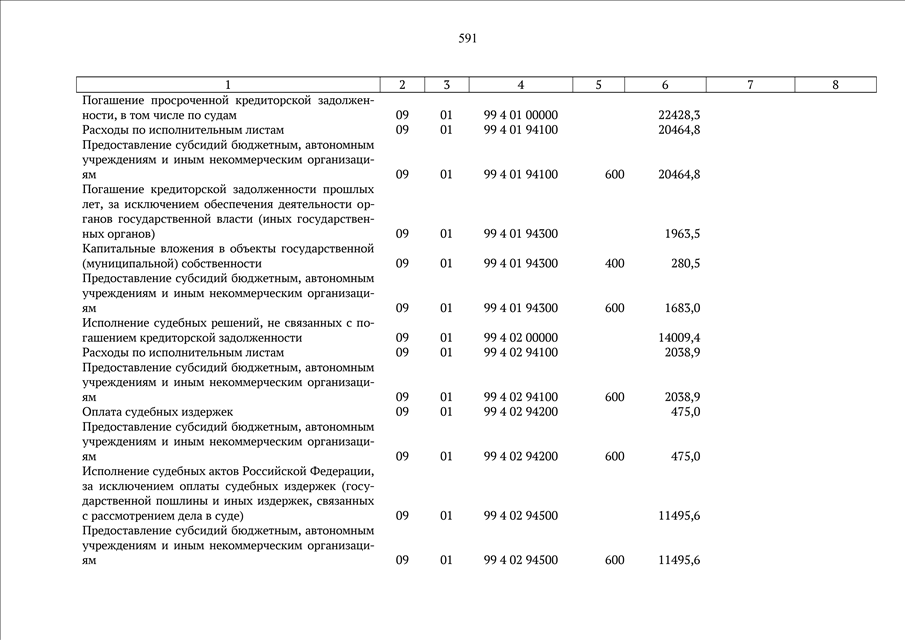 591

| 1 | 2 | 3 | 4 | 5 | 6 | 7 | 8 |
|---|---|---|---|---|---|---|---|
| Погашение просроченной кредиторской задолженности, в том числе по судам | 09 | 01 | 99 4 01 00000 | | 22428,3 | | |
| Расходы по исполнительным листам | 09 | 01 | 99 4 01 94100 | | 20464,8 | | |
| Предоставление субсидий бюджетным, автономным учреждениям и иным некоммерческим организациям | 09 | 01 | 99 4 01 94100 | 600 | 20464,8 | | |
| Погашение кредиторской задолженности прошлых лет, за исключением обеспечения деятельности органов государственной власти (иных государственных органов) | 09 | 01 | 99 4 01 94300 | | 1963,5 | | |
| Капитальные вложения в объекты государственной (муниципальной) собственности | 09 | 01 | 99 4 01 94300 | 400 | 280,5 | | |
| Предоставление субсидий бюджетным, автономным учреждениям и иным некоммерческим организациям | 09 | 01 | 99 4 01 94300 | 600 | 1683,0 | | |
| Исполнение судебных решений, не связанных с погашением кредиторской задолженности | 09 | 01 | 99 4 02 00000 | | 14009,4 | | |
| Расходы по исполнительным листам | 09 | 01 | 99 4 02 94100 | | 2038,9 | | |
| Предоставление субсидий бюджетным, автономным учреждениям и иным некоммерческим организациям | 09 | 01 | 99 4 02 94100 | 600 | 2038,9 | | |
| Оплата судебных издержек | 09 | 01 | 99 4 02 94200 | | 475,0 | | |
| Предоставление субсидий бюджетным, автономным учреждениям и иным некоммерческим организациям | 09 | 01 | 99 4 02 94200 | 600 | 475,0 | | |
| Исполнение судебных актов Российской Федерации, за исключением оплаты судебных издержек (государственной пошлины и иных издержек, связанных с рассмотрением дела в суде) | 09 | 01 | 99 4 02 94500 | | 11495,6 | | |
| Предоставление субсидий бюджетным, автономным учреждениям и иным некоммерческим организациям | 09 | 01 | 99 4 02 94500 | 600 | 11495,6 | | |